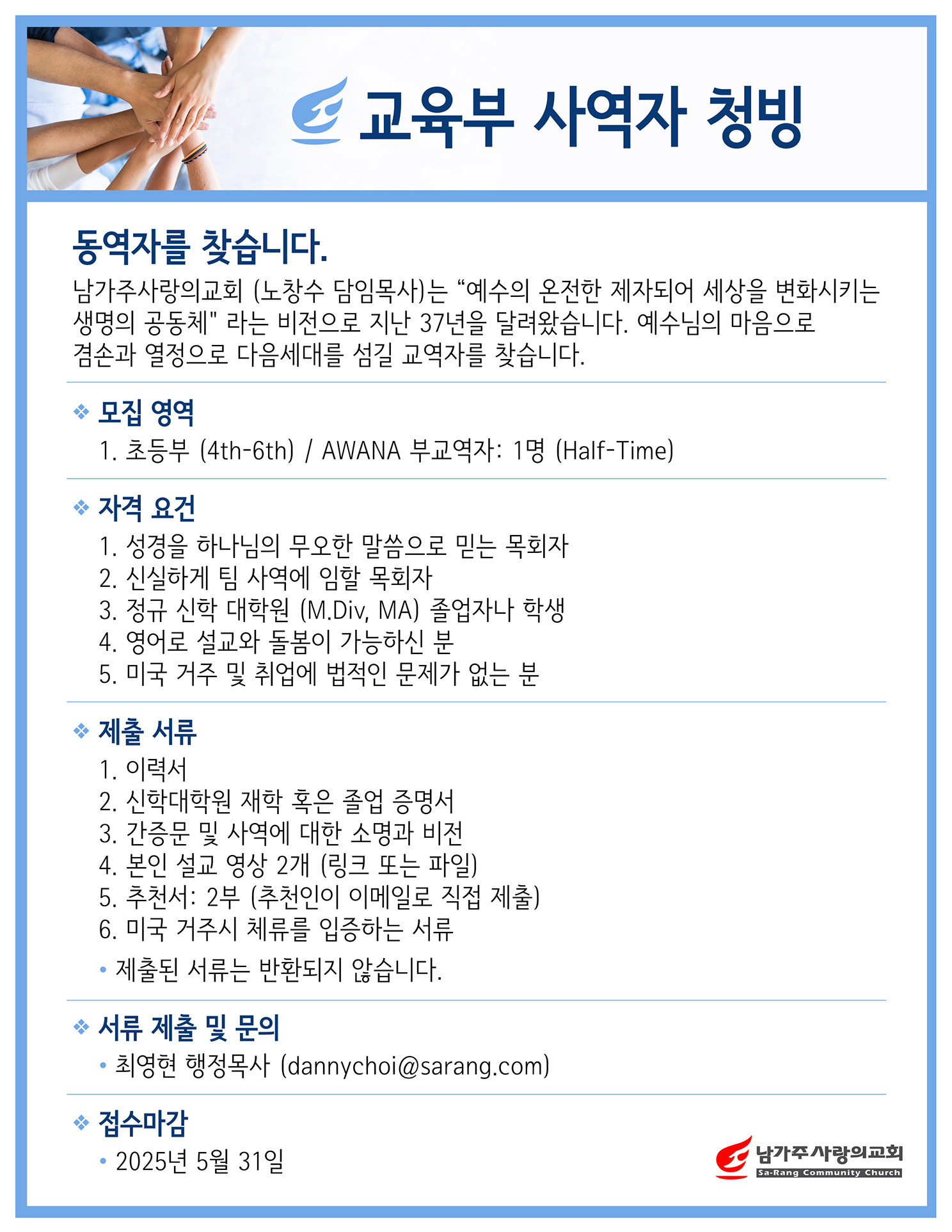 교육부 사역자 청빙

동역자를 찾습니다.

남가주사랑의교회 (노창수 담임목사)는 "예수의 온전한 제자되어 세상을 변화시키는 생명의 공동체" 라는 비전으로 지난 37년을 달려왔습니다. 예수님의 마음으로 겸손과 열정으로 다음세대를 섬길 교역자를 찾습니다.

❖ 모집 영역
1. 초등부 (4th-6th) / AWANA 부교역자: 1명 (Half-Time)

❖ 자격 요건
1. 성경을 하나님의 무오한 말씀으로 믿는 목회자
2. 신실하게 팀 사역에 임할 목회자
3. 정규 신학 대학원 (M.Div, MA) 졸업자나 학생
4. 영어로 설교와 돌봄이 가능하신 분
5. 미국 거주 및 취업에 법적인 문제가 없는 분

❖ 제출 서류
1. 이력서
2. 신학대학원 재학 혹은 졸업 증명서
3. 간증문 및 사역에 대한 소명과 비전
4. 본인 설교 영상 2개 (링크 또는 파일)
5. 추천서: 2부 (추천인이 이메일로 직접 제출)
6. 미국 거주시 체류를 입증하는 서류
• 제출된 서류는 반환되지 않습니다.

❖ 서류 제출 및 문의
• 최영현 행정목사 (dannychoi@sarang.com)

❖ 접수마감
• 2025년 5월 31일

남가주사랑의교회
Sa-Rang Community Church